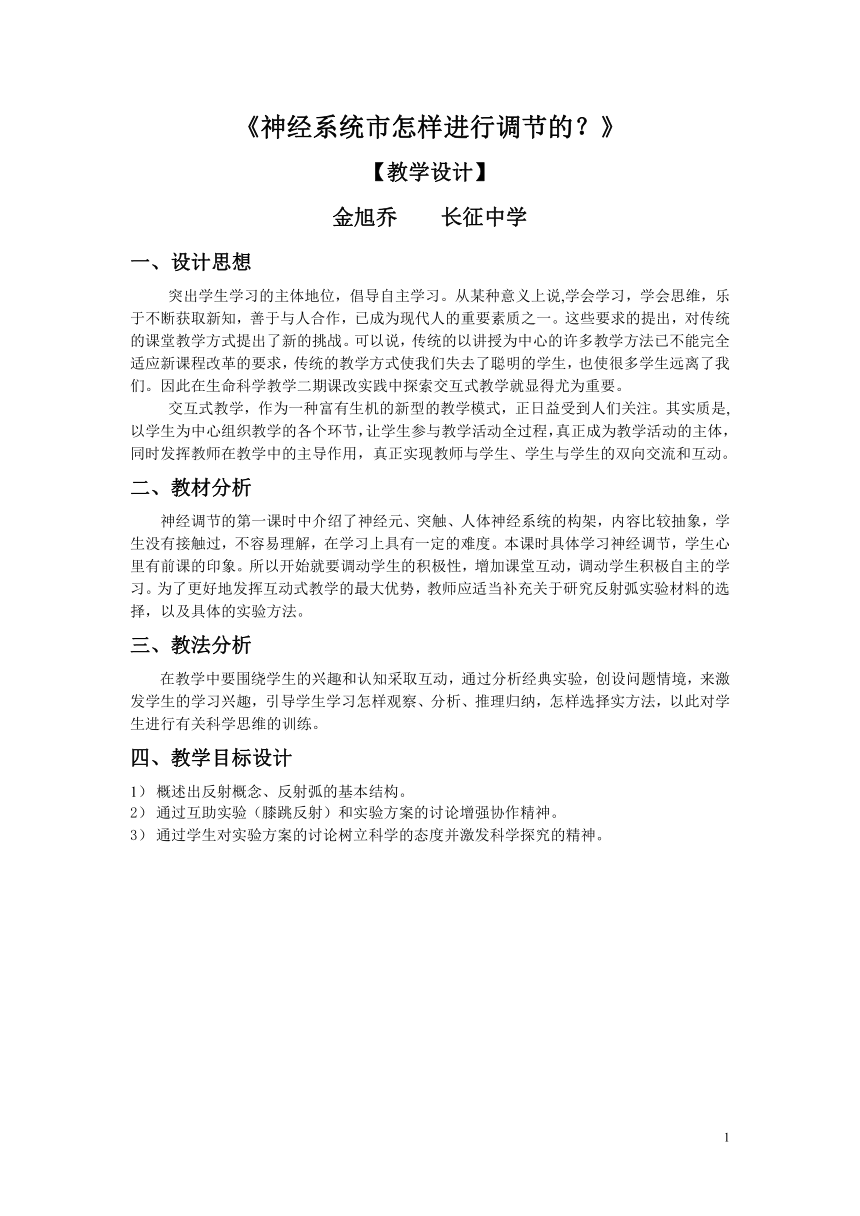 《神经系统市怎样进行调节的？》

【教学设计】

金旭乔　　长征中学

一、设计思想

突出学生学习的主体地位，倡导自主学习。从某种意义上说,学会学习，学会思维，乐于不断获取新知，善于与人合作，已成为现代人的重要素质之一。这些要求的提出，对传统的课堂教学方式提出了新的挑战。可以说，传统的以讲授为中心的许多教学方法已不能完全适应新课程改革的要求，传统的教学方式使我们失去了聪明的学生，也使很多学生远离了我们。因此在生命科学教学二期课改实践中探索交互式教学就显得尤为重要。

交互式教学，作为一种富有生机的新型的教学模式，正日益受到人们关注。其实质是,以学生为中心组织教学的各个环节，让学生参与教学活动全过程，真正成为教学活动的主体，同时发挥教师在教学中的主导作用，真正实现教师与学生、学生与学生的双向交流和互动。

二、教材分析

神经调节的第一课时中介绍了神经元、突触、人体神经系统的构架，内容比较抽象，学生没有接触过，不容易理解，在学习上具有一定的难度。本课时具体学习神经调节，学生心里有前课的印象。所以开始就要调动学生的积极性，增加课堂互动，调动学生积极自主的学习。为了更好地发挥互动式教学的最大优势，教师应适当补充关于研究反射弧实验材料的选择，以及具体的实验方法。

三、教法分析

在教学中要围绕学生的兴趣和认知采取互动，通过分析经典实验，创设问题情境，来激发学生的学习兴趣，引导学生学习怎样观察、分析、推理归纳，怎样选择实方法，以此对学生进行有关科学思维的训练。

四、教学目标设计

1） 概述出反射概念、反射弧的基本结构。
2） 通过互助实验（膝跳反射）和实验方案的讨论增强协作精神。
3） 通过学生对实验方案的讨论树立科学的态度并激发科学探究的精神。

1